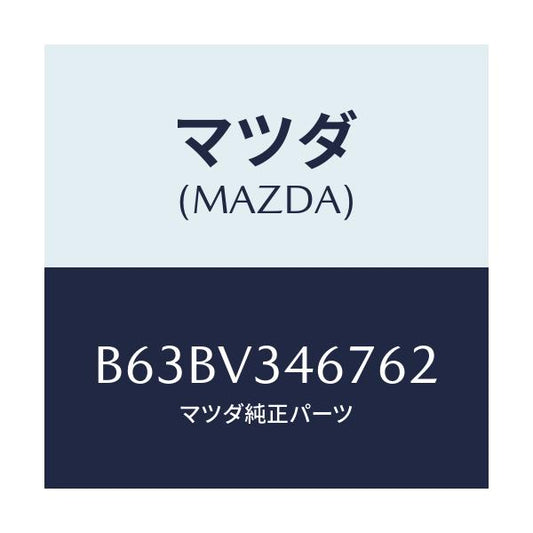 マツダ
(MAZDA)

B63BV346762
マツダ純正パーツ